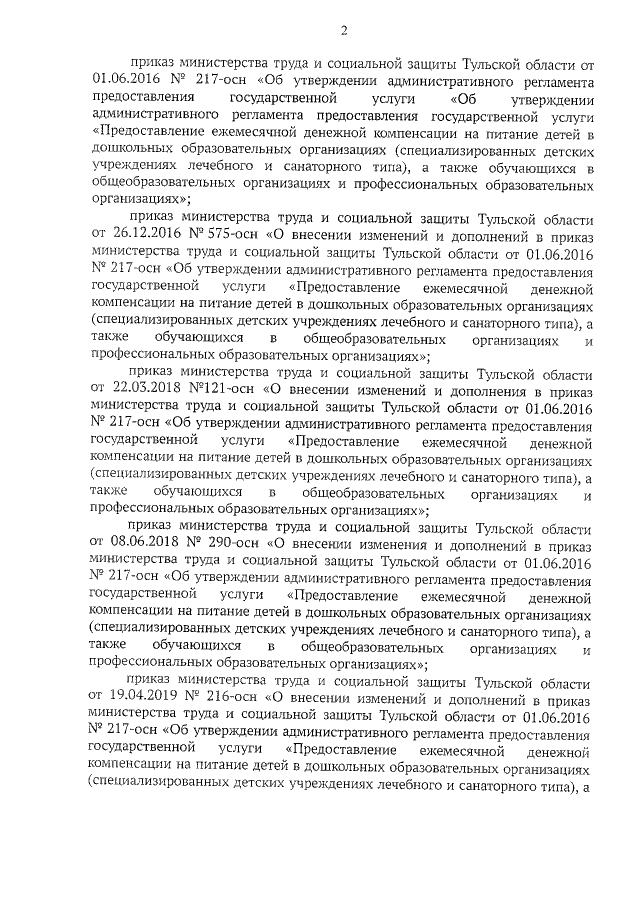 2

приказ министерства труда и социальной защиты Тульской области от 01.06.2016 № 217-осн «Об утверждении административного регламента предоставления государственной услуги «Об утверждении административного регламента предоставления государственной услуги «Предоставление ежемесячной денежной компенсации на питание детей в дошкольных образовательных организациях (специализированных детских учреждениях лечебного и санаторного типа), а также обучающихся в общеобразовательных организациях и профессиональных образовательных организациях»;

приказ министерства труда и социальной защиты Тульской области от 26.12.2016 № 575-осн «О внесении изменений и дополнений в приказ министерства труда и социальной защиты Тульской области от 01.06.2016 № 217-осн «Об утверждении административного регламента предоставления государственной услуги «Предоставление ежемесячной денежной компенсации на питание детей в дошкольных образовательных организациях (специализированных детских учреждениях лечебного и санаторного типа), а также обучающихся в общеобразовательных организациях и профессиональных образовательных организациях»;

приказ министерства труда и социальной защиты Тульской области от 22.03.2018 №121-осн «О внесении изменений и дополнения в приказ министерства труда и социальной защиты Тульской области от 01.06.2016 № 217-осн «Об утверждении административного регламента предоставления государственной услуги «Предоставление ежемесячной денежной компенсации на питание детей в дошкольных образовательных организациях (специализированных детских учреждениях лечебного и санаторного типа), а также обучающихся в общеобразовательных организациях и профессиональных образовательных организациях»;

приказ министерства труда и социальной защиты Тульской области от 08.06.2018 № 290-осн «О внесении изменения и дополнений в приказ министерства труда и социальной защиты Тульской области от 01.06.2016 № 217-осн «Об утверждении административного регламента предоставления государственной услуги «Предоставление ежемесячной денежной компенсации на питание детей в дошкольных образовательных организациях (специализированных детских учреждениях лечебного и санаторного типа), а также обучающихся в общеобразовательных организациях и профессиональных образовательных организациях»;

приказ министерства труда и социальной защиты Тульской области от 19.04.2019 № 216-осн «О внесении изменений и дополнений в приказ министерства труда и социальной защиты Тульской области от 01.06.2016 № 217-осн «Об утверждении административного регламента предоставления государственной услуги «Предоставление ежемесячной денежной компенсации на питание детей в дошкольных образовательных организациях (специализированных детских учреждениях лечебного и санаторного типа), а